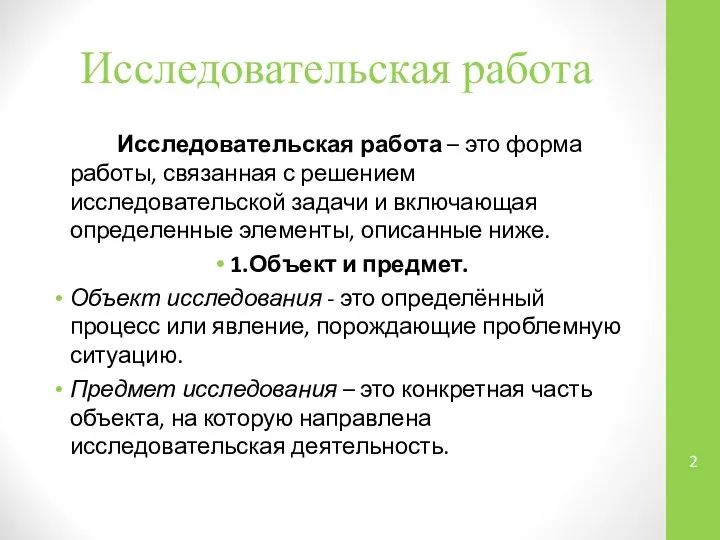 Исследовательская работа

Исследовательская работа – это форма работы, связанная с решением исследовательской задачи и включающая определенные элементы, описанные ниже.

• 1.Объект и предмет.

• Объект исследования - это определённый процесс или явление, порождающие проблемную ситуацию.

• Предмет исследования – это конкретная часть объекта, на которую направлена исследовательская деятельность.

2